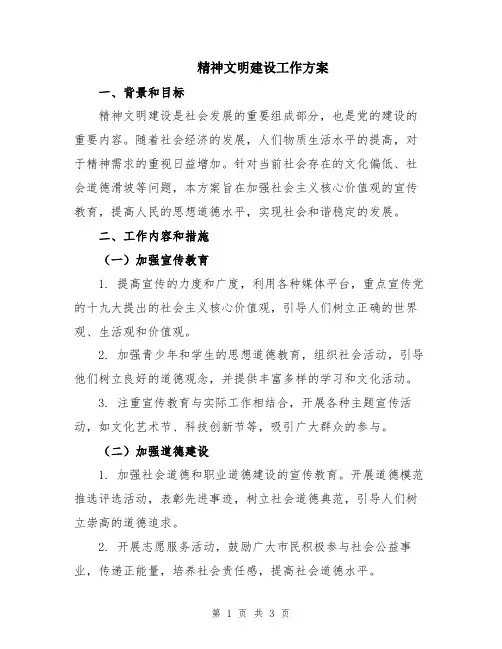 精神文明建设工作方案

一、背景和目标

精神文明建设是社会发展的重要组成部分，也是党的建设的重要内容。随着社会经济的发展，人们物质生活水平的提高，对于精神需求的重视日益增加。针对当前社会存在的文化偏低、社会道德滑坡等问题，本方案旨在加强社会主义核心价值观的宣传教育，提高人民的思想道德水平，实现社会和谐稳定的发展。

二、工作内容和措施

（一）加强宣传教育

1. 提高宣传的力度和广度，利用各种媒体平台，重点宣传党的十九大提出的社会主义核心价值观，引导人们树立正确的世界观、生活观和价值观。

2. 加强青少年和学生的思想道德教育，组织社会活动，引导他们树立良好的道德观念，并提供丰富多样的学习和文化活动。

3. 注重宣传教育与实际工作相结合，开展各种主题宣传活动，如文化艺术节、科技创新节等，吸引广大群众的参与。

（二）加强道德建设

1. 加强社会道德和职业道德建设的宣传教育。开展道德模范推选评选活动，表彰先进事迹，树立社会道德典范，引导人们树立崇高的道德追求。

2. 开展志愿服务活动，鼓励广大市民积极参与社会公益事业，传递正能量，培养社会责任感，提高社会道德水平。

第 1 页 共 3 页